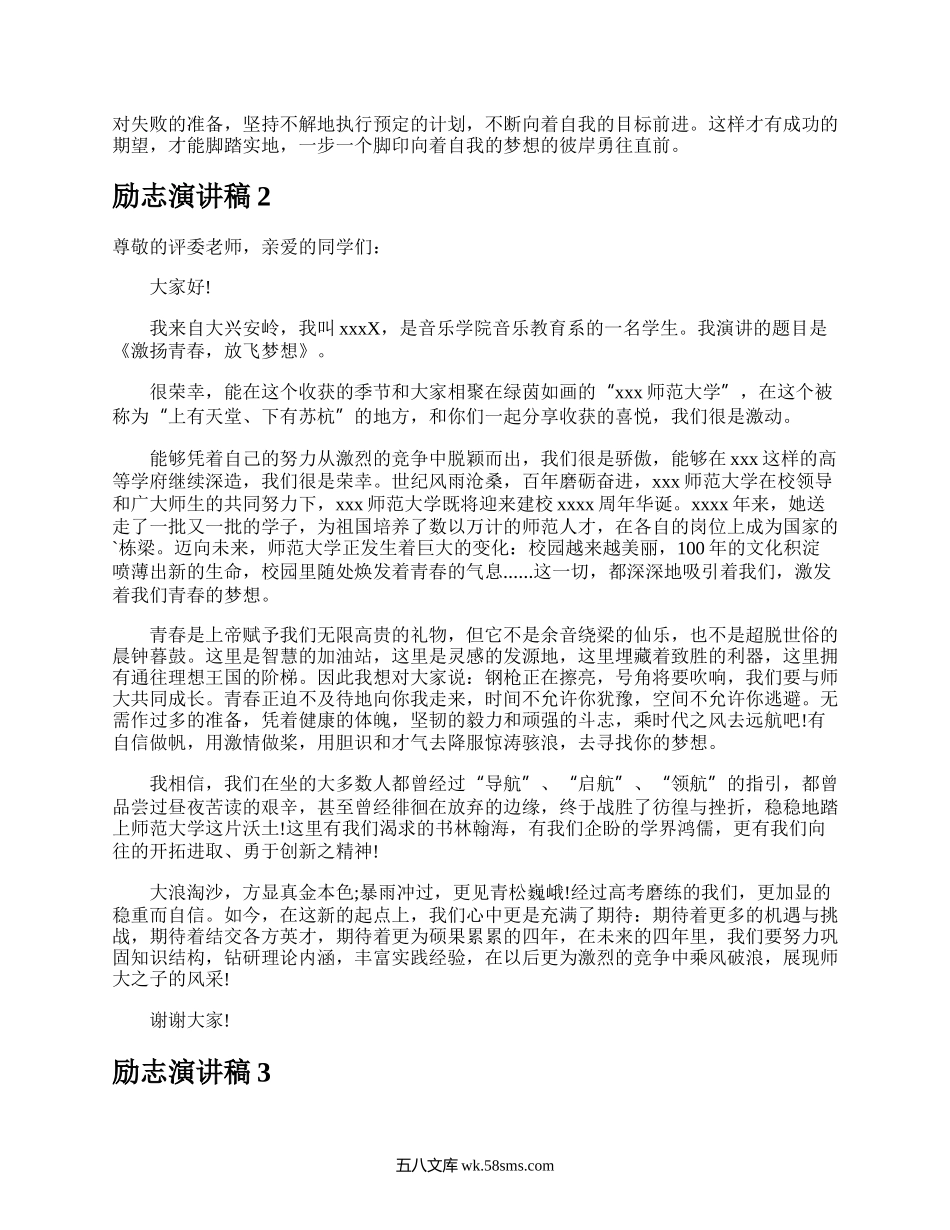 对失败的准备，坚持不解地执行预定的计划，不断向着自我的目标前进。这样才有成功的期望，才能脚踏实地，一步一个脚印向着自我的梦想的彼岸勇往直前。

励志演讲稿 2

尊敬的评委老师，亲爱的同学们：

大家好!

我来自大兴安岭，我叫 xxxX，是音乐学院音乐教育系的一名学生。我演讲的题目是《激扬青春，放飞梦想》。

很荣幸，能在这个收获的季节和大家相聚在绿茵如画的“xxx 师范大学”，在这个被称为“上有天堂、下有苏杭”的地方，和你们一起分享收获的喜悦，我们很是激动。

能够凭着自己的努力从激烈的竞争中脱颖而出，我们很是骄傲，能够在 xxx 这样的高等学府继续深造，我们很是荣幸。世纪风雨沧桑，百年磨砺奋进，xxx 师范大学在校领导和广大师生的共同努力下，xxx 师范大学既将迎来建校 xxxx 周年华诞。xxxx 年来，她送走了一批又一批的学子，为祖国培养了数以万计的师范人才，在各自的岗位上成为国家的`栋梁。迈向未来，师范大学正发生着巨大的变化：校园越来越美丽，100 年的文化积淀喷薄出新的生命，校园里随处焕发着青春的气息......这一切，都深深地吸引着我们，激发着我们青春的梦想。

青春是上帝赋予我们无限高贵的礼物，但它不是余音绕梁的仙乐，也不是超脱世俗的晨钟暮鼓。这里是智慧的加油站，这里是灵感的发源地，这里埋藏着致胜的利器，这里拥有通往理想王国的阶梯。因此我想对大家说：钢枪正在擦亮，号角将要吹响，我们要与师大共同成长。青春正迫不及待地向你我走来，时间不允许你犹豫，空间不允许你逃避。无需作过多的准备，凭着健康的体魄，坚韧的毅力和顽强的斗志，乘时代之风去远航吧!有自信做帆，用激情做桨，用胆识和才气去降服惊涛骇浪，去寻找你的梦想。

我相信，我们在坐的大多数人都曾经过“导航”、“启航”、“领航”的指引，都曾品尝过昼夜苦读的艰辛，甚至曾经徘徊在放弃的边缘，终于战胜了彷徨与挫折，稳稳地踏上师范大学这片沃土!这里有我们渴求的书林翰海，有我们企盼的学界鸿儒，更有我们向往的开拓进取、勇于创新之精神!

大浪淘沙，方显真金本色;暴雨冲过，更见青松巍峨!经过高考磨练的我们，更加显的稳重而自信。如今，在这新的起点上，我们心中更是充满了期待：期待着更多的机遇与挑战，期待着结交各方英才，期待着更为硕果累累的四年，在未来的四年里，我们要努力巩固知识结构，钻研理论内涵，丰富实践经验，在以后更为激烈的竞争中乘风破浪，展现师大之子的风采!

谢谢大家!

励志演讲稿 3

五八文库 wk.58sms.com